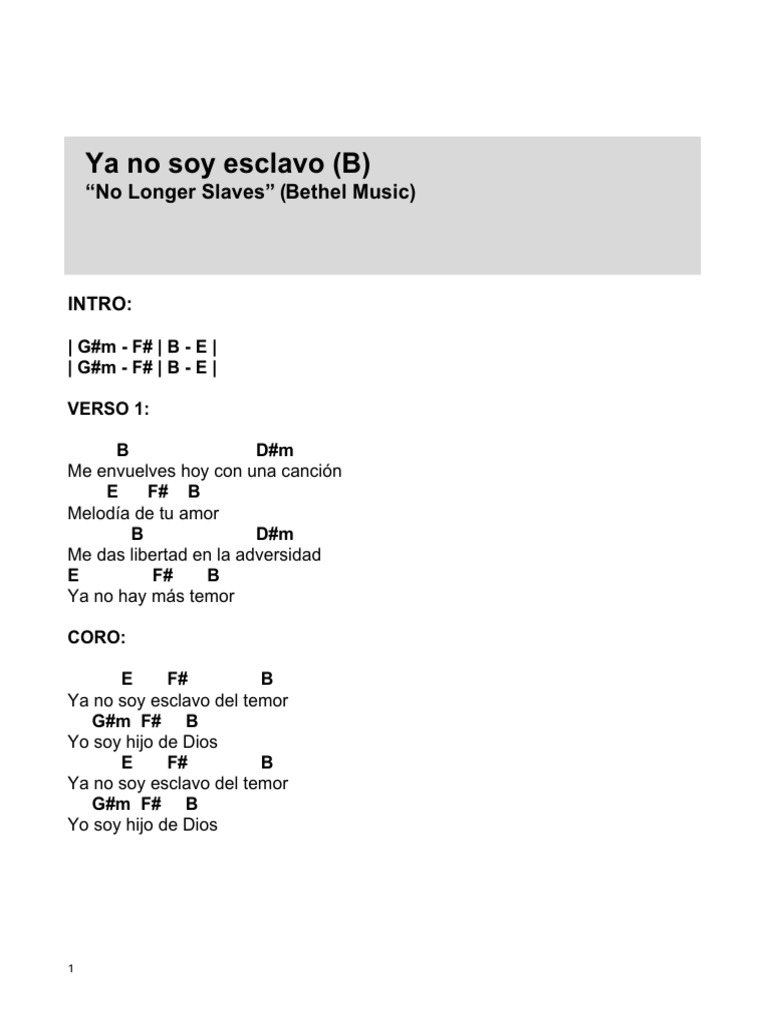 Ya no soy esclavo (B)
“No Longer Slaves” (Bethel Music)

INTRO:

| G#m - F# | B - E |
| G#m - F# | B - E |

VERSO 1:

B D#m
Me envuelves hoy con una canción
E F# B
Melodía de tu amor
B D#m
Me das libertad en la adversidad
E F# B
Ya no hay más temor

CORO:

E F# B
Ya no soy esclavo del temor
G#m F# B
Yo soy hijo de Dios
E F# B
Ya no soy esclavo del temor
G#m F# B
Yo soy hijo de Dios

1